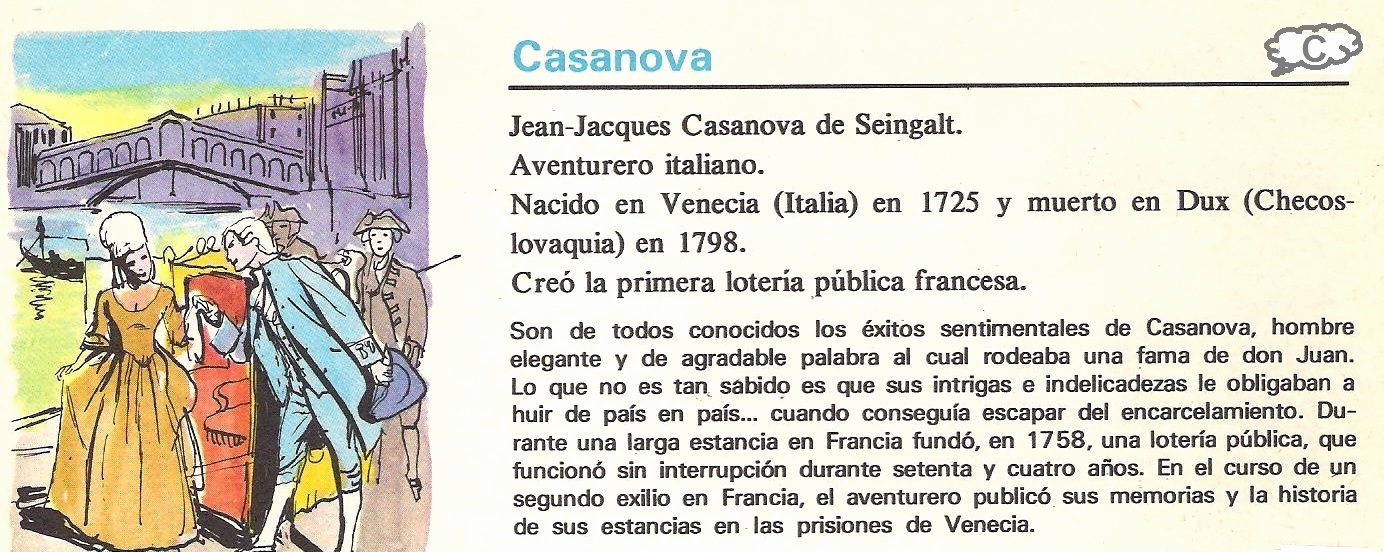 Casanova

C

Jean-Jacques Casanova de Seingalt.

Aventurero italiano.

Nacido en Venecia (Italia) en 1725 y muerto en Dux (Checoslovaquia) en 1798.

Creó la primera lotería pública francesa.

Son de todos conocidos los éxitos sentimentales de Casanova, hombre elegante y de agradable palabra al cual rodeaba una fama de don Juan. Lo que no es tan sabido es que sus intrigas e indelicadezas le obligaban a huir de país en país... cuando conseguía escapar del encarcelamiento. Durante una larga estancia en Francia fundó, en 1758, una lotería pública, que funcionó sin interrupción durante setenta y cuatro años. En el curso de un segundo exilio en Francia, el aventurero publicó sus memorias y la historia de sus estancias en las prisiones de Venecia.